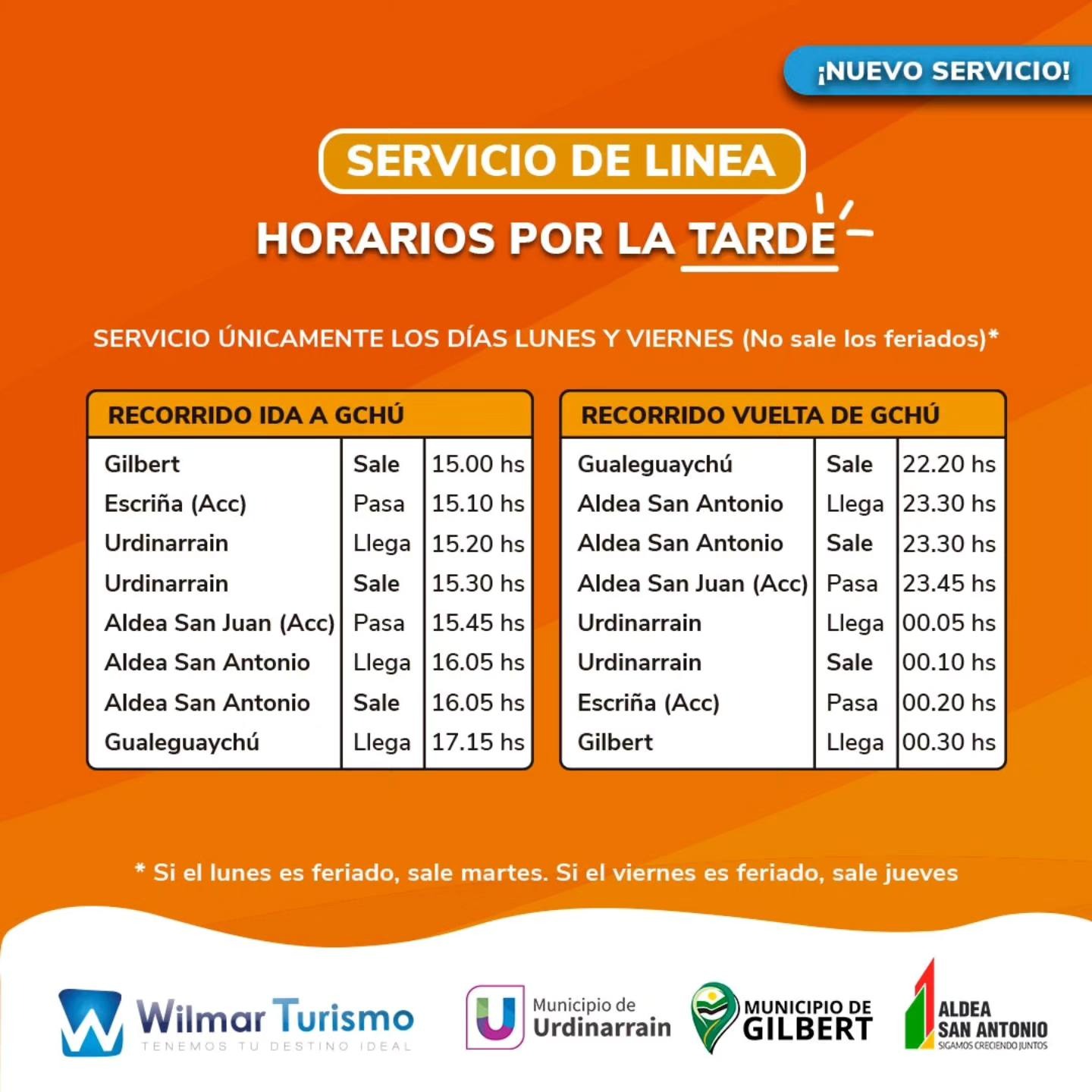 ¡NUEVO SERVICIO!

SERVICIO DE LINEA

HORARIOS POR LA TARDE

SERVICIO ÚNICAMENTE LOS DÍAS LUNES Y VIERNES (No sale los feriados)*

| RECORRIDO IDA A GCHÚ | | |
|---|---|---|
| Gilbert | Sale | 15.00 hs |
| Escriña (Acc) | Pasa | 15.10 hs |
| Urdinarrain | Llega | 15.20 hs |
| Urdinarrain | Sale | 15.30 hs |
| Aldea San Juan (Acc) | Pasa | 15.45 hs |
| Aldea San Antonio | Llega | 16.05 hs |
| Aldea San Antonio | Sale | 16.05 hs |
| Gualeguaychú | Llega | 17.15 hs |

| RECORRIDO VUELTA DE GCHÚ | | |
|---|---|---|
| Gualeguaychú | Sale | 22.20 hs |
| Aldea San Antonio | Llega | 23.30 hs |
| Aldea San Antonio | Sale | 23.30 hs |
| Aldea San Juan (Acc) | Pasa | 23.45 hs |
| Urdinarrain | Llega | 00.05 hs |
| Urdinarrain | Sale | 00.10 hs |
| Escriña (Acc) | Pasa | 00.20 hs |
| Gilbert | Llega | 00.30 hs |

* Si el lunes es feriado, sale martes. Si el viernes es feriado, sale jueves

Wilmar Turismo
TENEMOS TU DESTINO IDEAL

Municipio de
Urdinarrain

MUNICIPIO DE
GILBERT

ALDEA
SAN ANTONIO
SIGAMOS CRECIENDO JUNTOS